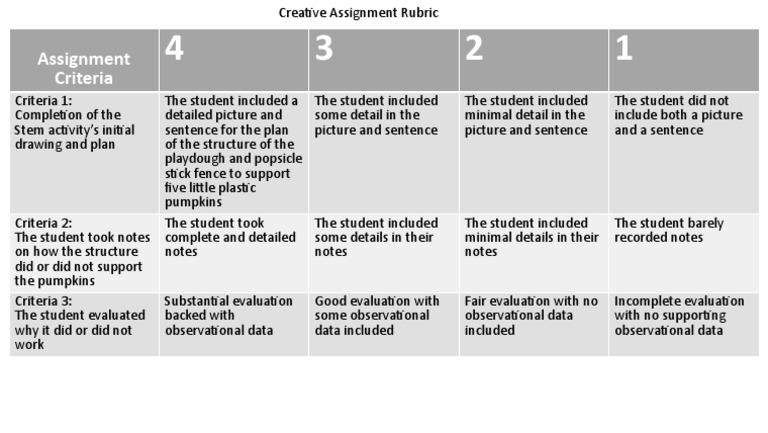 Creative Assignment Rubric

| Assignment Criteria | 4 | 3 | 2 | 1 |
|---|---|---|---|---|
| Criteria 1: Completion of the Stem activity's initial drawing and plan | The student included a detailed picture and sentence for the plan of the structure of the playdough and popsicle stick fence to support five little plastic pumpkins | The student included some detail in the picture and sentence | The student included minimal detail in the picture and sentence | The student did not include both a picture and a sentence |
| Criteria 2: The student took notes on how the structure did or did not support the pumpkins | The student took complete and detailed notes | The student included some details in their notes | The student included minimal details in their notes | The student barely recorded notes |
| Criteria 3: The student evaluated why it did or did not work | Substantial evaluation backed with observational data | Good evaluation with some observational data included | Fair evaluation with no observational data included | Incomplete evaluation with no supporting observational data |